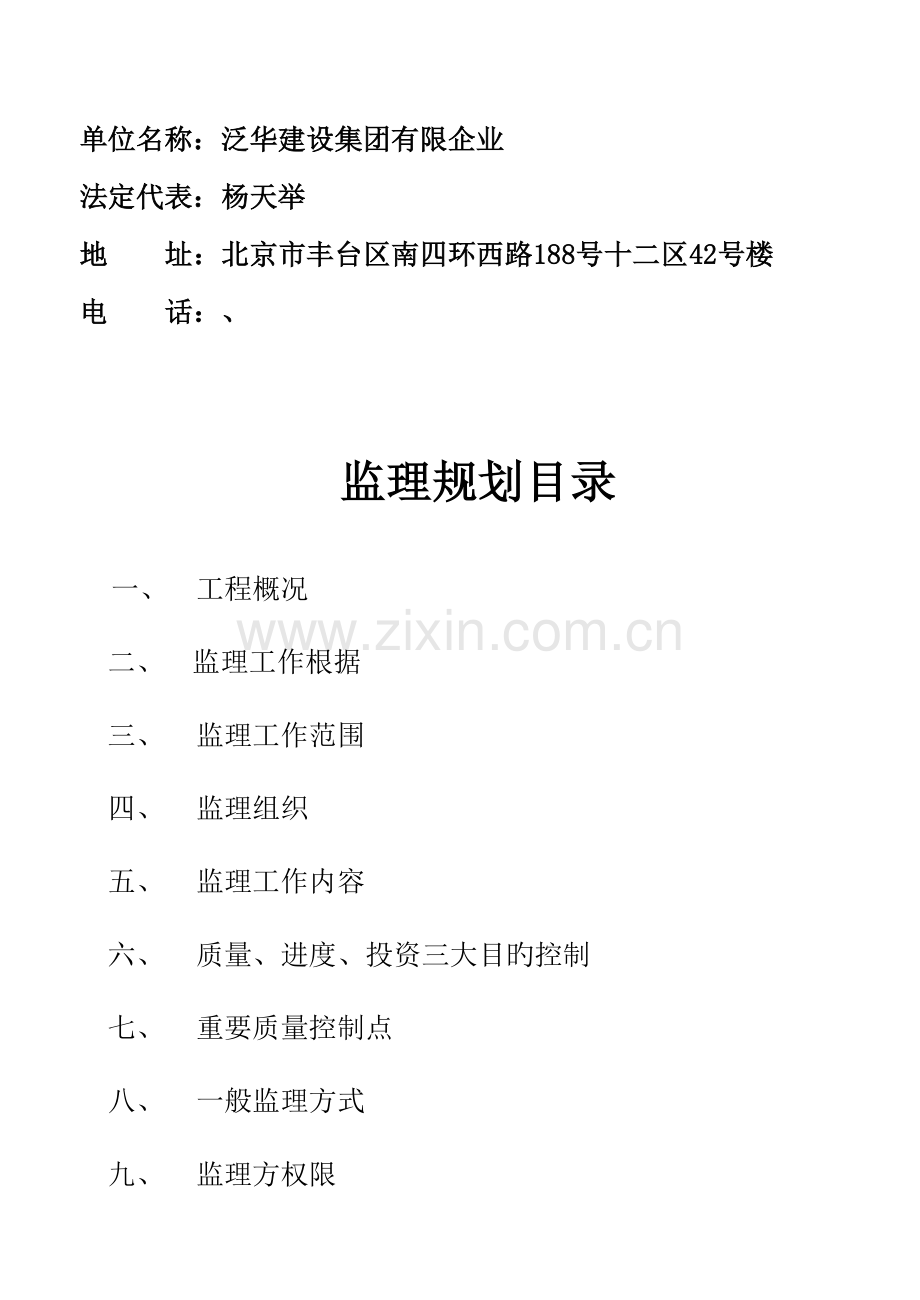 单位名称：泛华建设集团有限企业

法定代表：杨天举

地　　址：北京市丰台区南四环西路188号十二区42号楼

电　　话：、

监理规划目录

一、　工程概况

www.zixin.com.cn

二、　监理工作根据

三、　监理工作范围

四、　监理组织

五、　监理工作内容

六、　质量、进度、投资三大目的控制

七、　重要质量控制点

八、　一般监理方式

九、　监理方权限